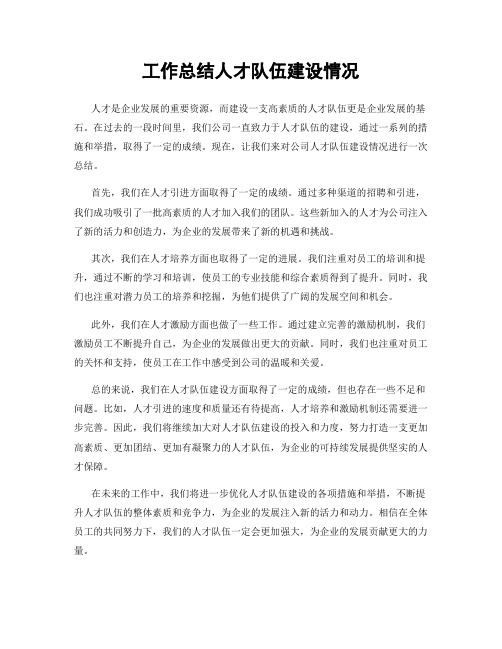 工作总结人才队伍建设情况

人才是企业发展的重要资源，而建设一支高素质的人才队伍更是企业发展的基石。在过去的一段时间里，我们公司一直致力于人才队伍的建设，通过一系列的措施和举措，取得了一定的成绩。现在，让我们来对公司人才队伍建设情况进行一次总结。

首先，我们在人才引进方面取得了一定的成绩。通过多种渠道的招聘和引进，我们成功吸引了一批高素质的人才加入我们的团队。这些新加入的人才为公司注入了新的活力和创造力，为企业的发展带来了新的机遇和挑战。

其次，我们在人才培养方面也取得了一定的进展。我们注重对员工的培训和提升，通过不断的学习和培训，使员工的专业技能和综合素质得到了提升。同时，我们也注重对潜力员工的培养和挖掘，为他们提供了广阔的发展空间和机会。

此外，我们在人才激励方面也做了一些工作。通过建立完善的激励机制，我们激励员工不断提升自己，为企业的发展做出更大的贡献。同时，我们也注重对员工的关怀和支持，使员工在工作中感受到公司的温暖和关爱。

总的来说，我们在人才队伍建设方面取得了一定的成绩，但也存在一些不足和问题。比如，人才引进的速度和质量还有待提高，人才培养和激励机制还需要进一步完善。因此，我们将继续加大对人才队伍建设的投入和力度，努力打造一支更加高素质、更加团结、更加有凝聚力的人才队伍，为企业的可持续发展提供坚实的人才保障。

在未来的工作中，我们将进一步优化人才队伍建设的各项措施和举措，不断提升人才队伍的整体素质和竞争力，为企业的发展注入新的活力和动力。相信在全体员工的共同努力下，我们的人才队伍一定会更加强大，为企业的发展贡献更大的力量。